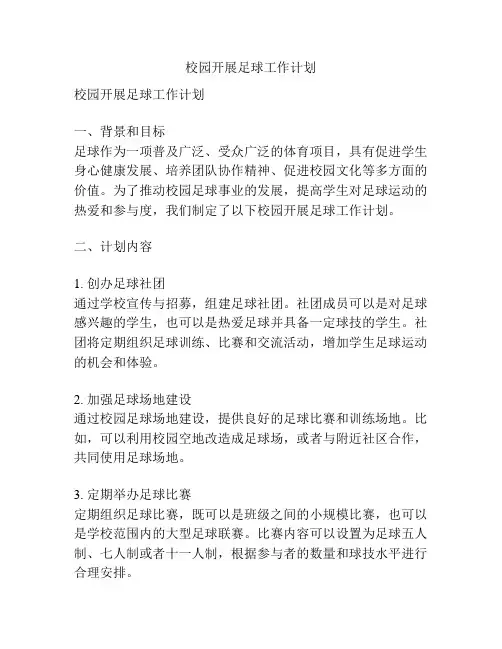 校园开展足球工作计划

校园开展足球工作计划

一、背景和目标
足球作为一项普及广泛、受众广泛的体育项目，具有促进学生身心健康发展、培养团队协作精神、促进校园文化等多方面的价值。为了推动校园足球事业的发展，提高学生对足球运动的热爱和参与度，我们制定了以下校园开展足球工作计划。

二、计划内容

1. 创办足球社团
通过学校宣传与招募，组建足球社团。社团成员可以是对足球感兴趣的学生，也可以是热爱足球并具备一定球技的学生。社团将定期组织足球训练、比赛和交流活动，增加学生足球运动的机会和体验。

2. 加强足球场地建设
通过校园足球场地建设，提供良好的足球比赛和训练场地。比如，可以利用校园空地改造成足球场，或者与附近社区合作，共同使用足球场地。

3. 定期举办足球比赛
定期组织足球比赛，既可以是班级之间的小规模比赛，也可以是学校范围内的大型足球联赛。比赛内容可以设置为足球五人制、七人制或者十一人制，根据参与者的数量和球技水平进行合理安排。